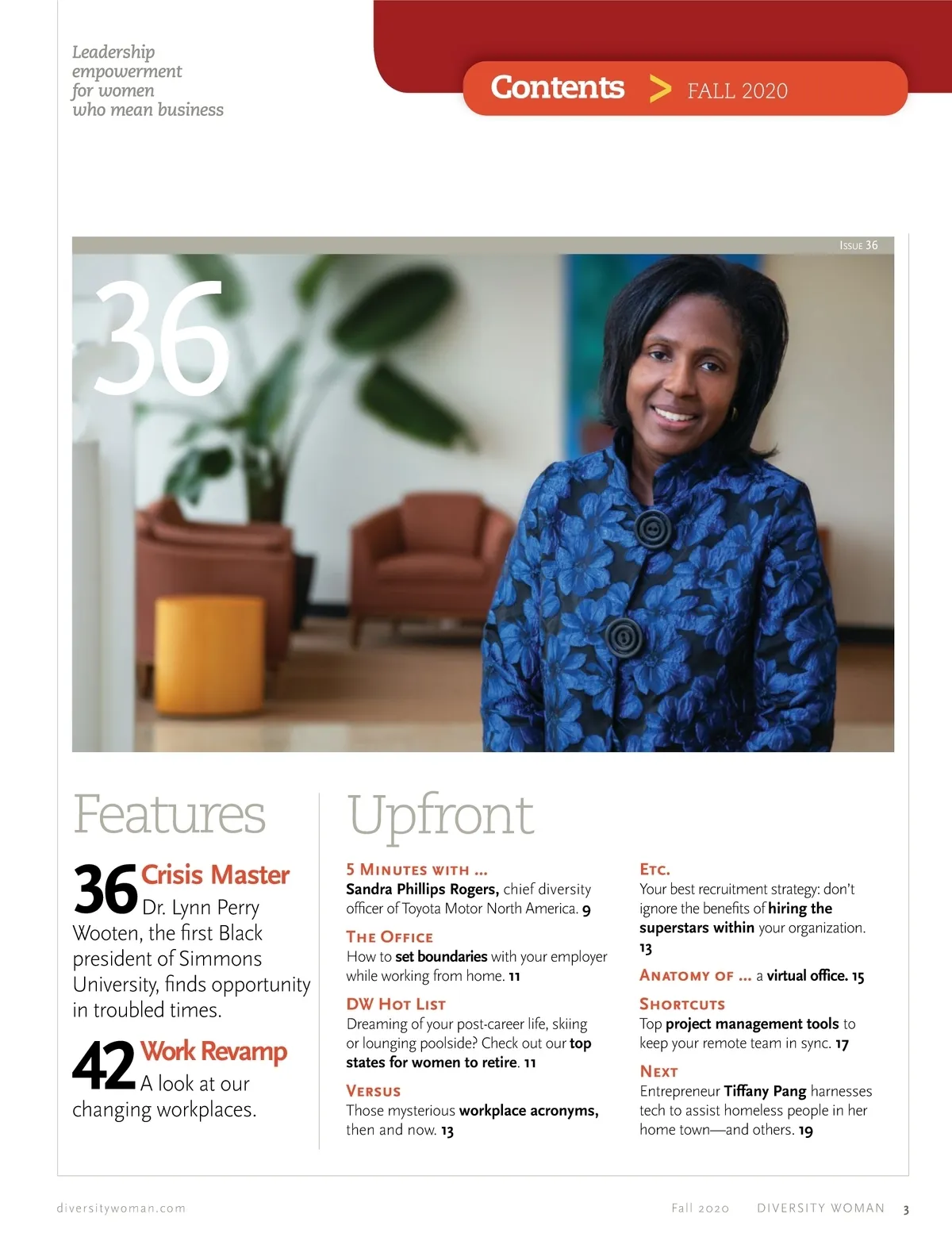 Leadership
empowerment
for women
who mean business

Contents > FALL 2020

Issue 36

36

Features

36 Crisis Master Dr. Lynn Perry Wooten, the first Black president of Simmons University, finds opportunity in troubled times.

42 Work Revamp A look at our changing workplaces.

Upfront

5 Minutes with ...
Sandra Phillips Rogers, chief diversity officer of Toyota Motor North America. 9

The Office
How to set boundaries with your employer while working from home. 11

DW Hot List
Dreaming of your post-career life, skiing or lounging poolside? Check out our top states for women to retire. 11

Versus
Those mysterious workplace acronyms, then and now. 13

Etc.
Your best recruitment strategy: don't ignore the benefits of hiring the superstars within your organization. 13

Anatomy of ... a virtual office. 15

Shortcuts
Top project management tools to keep your remote team in sync. 17

Next
Entrepreneur Tiffany Pang harnesses tech to assist homeless people in her home town—and others. 19

diversitywoman.com

Fall 2020 DIVERSITY WOMAN 3